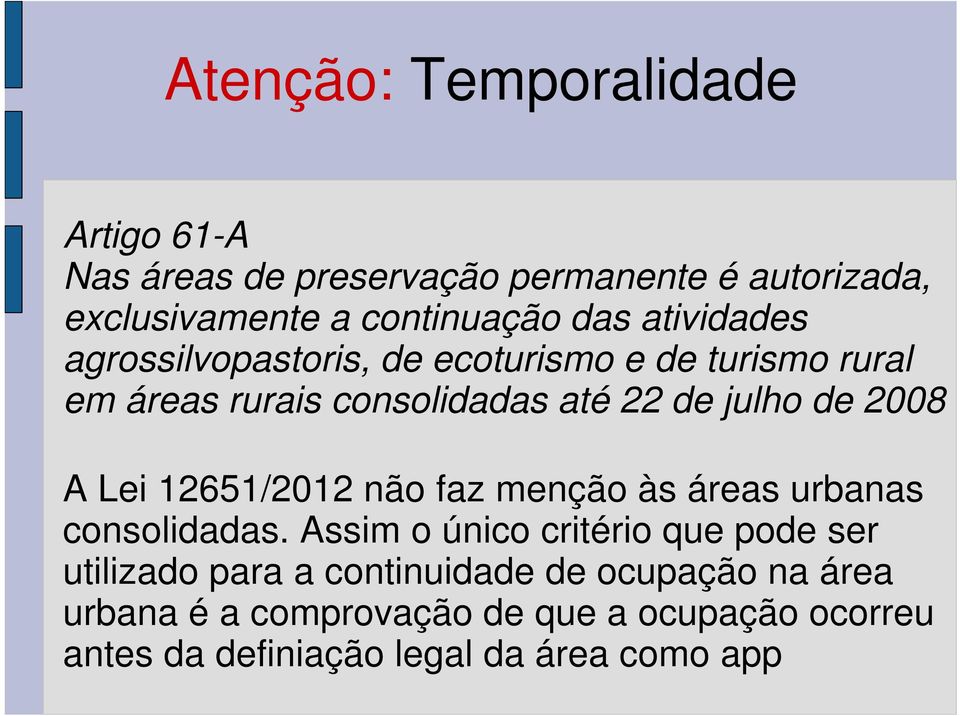 Atenção: Temporalidade

Artigo 61-A
Nas áreas de preservação permanente é autorizada, exclusivamente a continuação das atividades agrossilvopastoris, de ecoturismo e de turismo rural em áreas rurais consolidadas até 22 de julho de 2008

A Lei 12651/2012 não faz menção às áreas urbanas consolidadas. Assim o único critério que pode ser utilizado para a continuidade de ocupação na área urbana é a comprovação de que a ocupação ocorreu antes da definiação legal da área como app